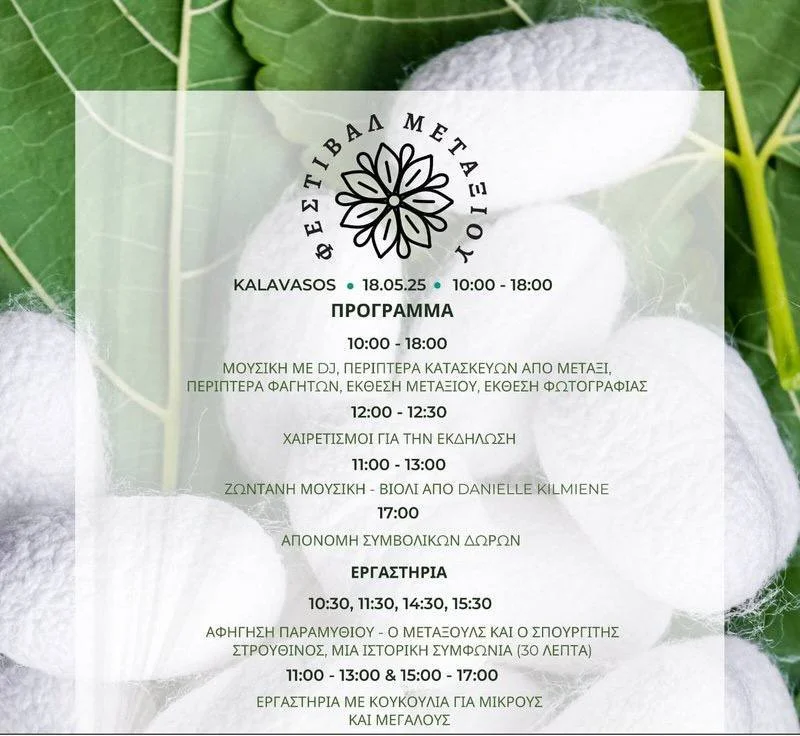 ΦΕΣΤΙΒΑΛ ΜΕΤΑΞΙΟΥ

KALAVASOS • 18.05.25 • 10:00 - 18:00

ΠΡΟΓΡΑΜΜΑ

10:00 - 18:00

ΜΟΥΣΙΚΗ ΜΕ DJ, ΠΕΡΙΠΤΕΡΑ ΚΑΤΑΣΚΕΥΩΝ ΑΠΟ ΜΕΤΑΞΙ, ΠΕΡΙΠΤΕΡΑ ΦΑΓΗΤΩΝ, ΕΚΘΕΣΗ ΜΕΤΑΞΙΟΥ, ΕΚΘΕΣΗ ΦΩΤΟΓΡΑΦΙΑΣ

12:00 - 12:30

ΧΑΙΡΕΤΙΣΜΟΙ ΓΙΑ ΤΗΝ ΕΚΔΗΛΩΣΗ

11:00 - 13:00

ΖΩΝΤΑΝΗ ΜΟΥΣΙΚΗ - ΒΙΟΛΙ ΑΠΟ DANIELLE KILMIENE

17:00

ΑΠΟΝΟΜΗ ΣΥΜΒΟΛΙΚΩΝ ΔΩΡΩΝ

ΕΡΓΑΣΤΗΡΙΑ

10:30, 11:30, 14:30, 15:30

ΑΦΗΓΗΣΗ ΠΑΡΑΜΥΘΙΟΥ - Ο ΜΕΤΑΞΟΥΛΣ ΚΑΙ Ο ΣΠΟΥΡΓΙΤΗΣ ΣΤΡΟΥΘΙΝΟΣ, ΜΙΑ ΙΣΤΟΡΙΚΗ ΣΥΜΦΩΝΙΑ (30 ΛΕΠΤΑ)

11:00 - 13:00 & 15:00 - 17:00

ΕΡΓΑΣΤΗΡΙΑ ΜΕ ΚΟΥΚΟΥΛΙΑ ΓΙΑ ΜΙΚΡΟΥΣ ΚΑΙ ΜΕΓΑΛΟΥΣ